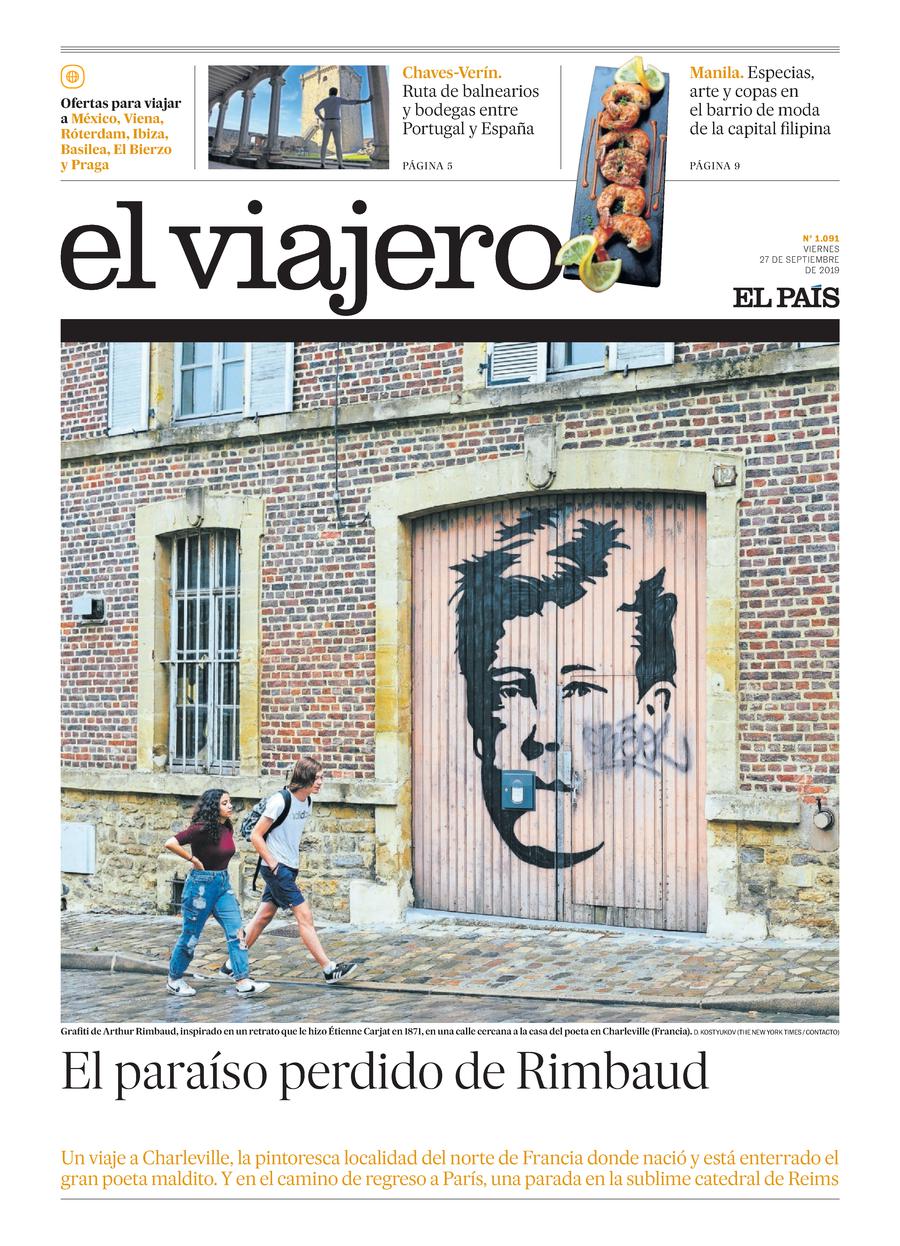 Ofertas para viajar a México, Viena, Róterdam, Ibiza, Basilea, El Bierzo y Praga

Chaves-Verín. Ruta de balnearios y bodegas entre Portugal y España

PÁGINA 5

Manila. Especias, arte y copas en el barrio de moda de la capital filipina

PÁGINA 9

el viajero

Nº 1.091
VIERNES
27 DE SEPTIEMBRE
DE 2019

EL PAÍS

Grafiti de Arthur Rimbaud, inspirado en un retrato que le hizo Étienne Carjat en 1871, en una calle cercana a la casa del poeta en Charleville (Francia). D. KOSTYUKOV (THE NEW YORK TIMES / CONTACTO)

El paraíso perdido de Rimbaud

Un viaje a Charleville, la pintoresca localidad del norte de Francia donde nació y está enterrado el gran poeta maldito. Y en el camino de regreso a París, una parada en la sublime catedral de Reims